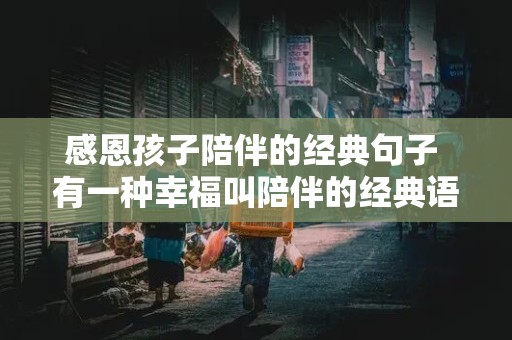 感恩孩子陪伴的经典句子
有一种幸福叫陪伴的经典语